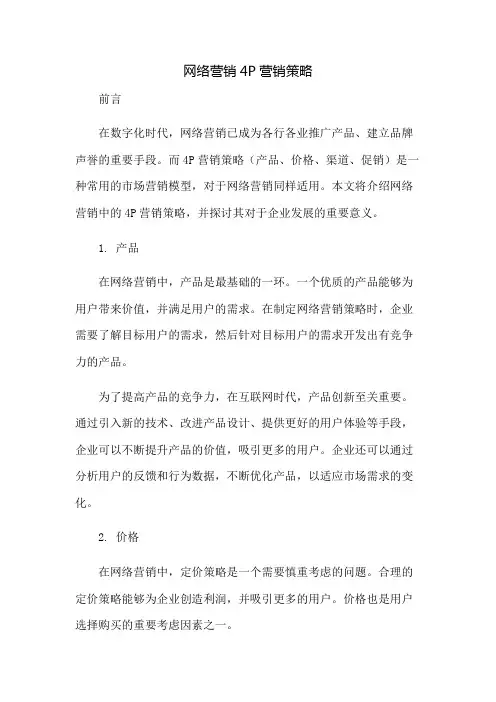 网络营销 4P 营销策略

前言

在数字化时代，网络营销已成为各行各业推广产品、建立品牌声誉的重要手段。而 4P 营销策略（产品、价格、渠道、促销）是一种常用的市场营销模型，对于网络营销同样适用。本文将介绍网络营销中的 4P 营销策略，并探讨其对于企业发展的重要意义。

1. 产品

在网络营销中，产品是最基础的一环。一个优质的产品能够为用户带来价值，并满足用户的需求。在制定网络营销策略时，企业需要了解目标用户的需求，然后针对目标用户的需求开发出有竞争力的产品。

为了提高产品的竞争力，在互联网时代，产品创新至关重要。通过引入新的技术、改进产品设计、提供更好的用户体验等手段，企业可以不断提升产品的价值，吸引更多的用户。企业还可以通过分析用户的反馈和行为数据，不断优化产品，以适应市场需求的变化。

2. 价格

在网络营销中，定价策略是一个需要慎重考虑的问题。合理的定价策略能够为企业创造利润，并吸引更多的用户。价格也是用户选择购买的重要考虑因素之一。